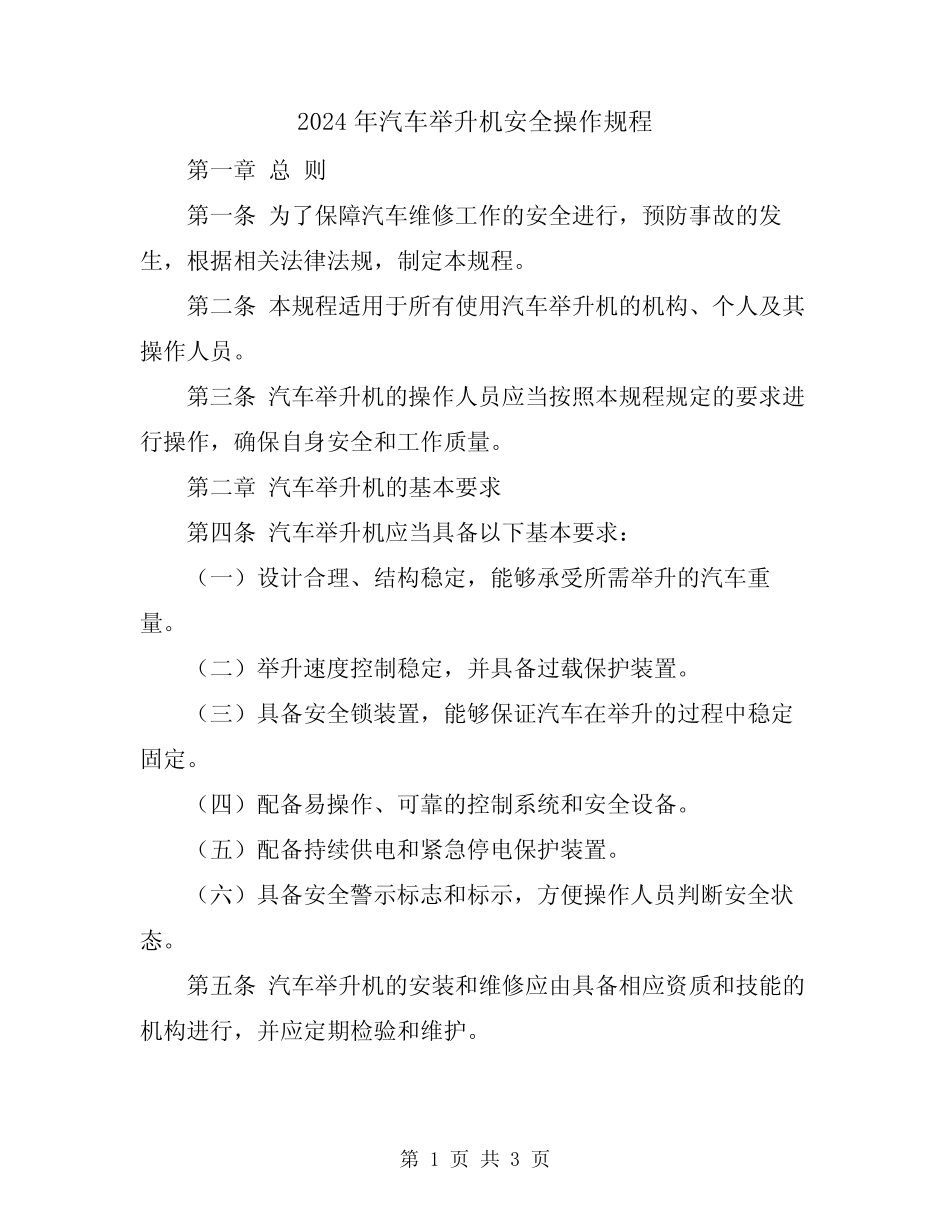 2024年汽车举升机安全操作规程

第一章 总 则

第一条 为了保障汽车维修工作的安全进行，预防事故的发生，根据相关法律法规，制定本规程。

第二条 本规程适用于所有使用汽车举升机的机构、个人及其操作人员。

第三条 汽车举升机的操作人员应当按照本规程规定的要求进行操作，确保自身安全和工作质量。

第二章 汽车举升机的基本要求

第四条 汽车举升机应当具备以下基本要求：

（一）设计合理、结构稳定，能够承受所需举升的汽车重量。

（二）举升速度控制稳定，并具备过载保护装置。

（三）具备安全锁装置，能够保证汽车在举升的过程中稳定固定。

（四）配备易操作、可靠的控制系统和安全设备。

（五）配备持续供电和紧急停电保护装置。

（六）具备安全警示标志和标示，方便操作人员判断安全状态。

第五条 汽车举升机的安装和维修应由具备相应资质和技能的机构进行，并应定期检验和维护。

第1页 共3页